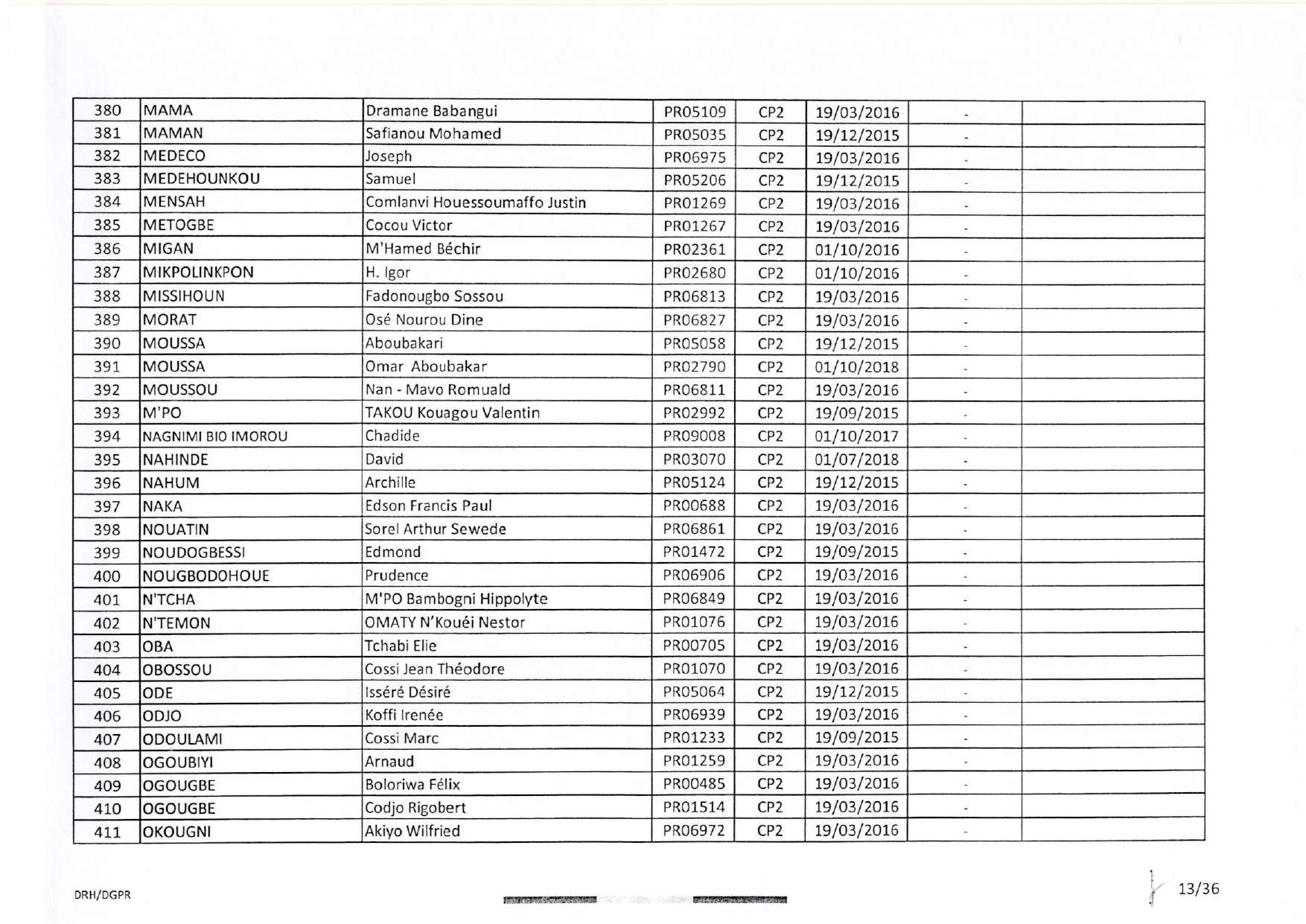 | 380 | MAMA | Dramane Babangui | PR05109 | CP2 | 19/03/2016 | - | |
|---|---|---|---|---|---|---|---|
| 381 | MAMAN | Safianou Mohamed | PR05035 | CP2 | 19/12/2015 | - | |
| 382 | MEDECO | Joseph | PR06975 | CP2 | 19/03/2016 | - | |
| 383 | MEDEHOUNKOU | Samuel | PR05206 | CP2 | 19/12/2015 | - | |
| 384 | MENSAH | Comlanvi Houessoumaffo Justin | PR01269 | CP2 | 19/03/2016 | - | |
| 385 | METOGBE | Cocou Victor | PR01267 | CP2 | 19/03/2016 | - | |
| 386 | MIGAN | M'Hamed Béchir | PR02361 | CP2 | 01/10/2016 | - | |
| 387 | MIKPOLINKPON | H. Igor | PR02680 | CP2 | 01/10/2016 | - | |
| 388 | MISSIHOUN | Fadonougbo Sossou | PR06813 | CP2 | 19/03/2016 | - | |
| 389 | MORAT | Osé Nourou Dine | PR06827 | CP2 | 19/03/2016 | - | |
| 390 | MOUSSA | Aboubakari | PR05058 | CP2 | 19/12/2015 | - | |
| 391 | MOUSSA | Omar Aboubakar | PR02790 | CP2 | 01/10/2018 | - | |
| 392 | MOUSSOU | Nan - Mavo Romuald | PR06811 | CP2 | 19/03/2016 | - | |
| 393 | M'PO | TAKOU Kouagou Valentin | PR02992 | CP2 | 19/09/2015 | - | |
| 394 | NAGNIMI BIO IMOROU | Chadide | PR09008 | CP2 | 01/10/2017 | - | |
| 395 | NAHINDE | David | PR03070 | CP2 | 01/07/2018 | - | |
| 396 | NAHUM | Archille | PR05124 | CP2 | 19/12/2015 | - | |
| 397 | NAKA | Edson Francis Paul | PR00688 | CP2 | 19/03/2016 | - | |
| 398 | NOUATIN | Sorel Arthur Sewede | PR06861 | CP2 | 19/03/2016 | - | |
| 399 | NOUDOGBESSI | Edmond | PR01472 | CP2 | 19/09/2015 | - | |
| 400 | NOUGBODOHOUE | Prudence | PR06906 | CP2 | 19/03/2016 | - | |
| 401 | N'TCHA | M'PO Bambogni Hippolyte | PR06849 | CP2 | 19/03/2016 | - | |
| 402 | N'TEMON | OMATY N'Kouéi Nestor | PR01076 | CP2 | 19/03/2016 | - | |
| 403 | OBA | Tchabi Elie | PR00705 | CP2 | 19/03/2016 | - | |
| 404 | OBOSSOU | Cossi Jean Théodore | PR01070 | CP2 | 19/03/2016 | - | |
| 405 | ODE | Isséré Désiré | PR05064 | CP2 | 19/12/2015 | - | |
| 406 | ODJO | Koffi Irenée | PR06939 | CP2 | 19/03/2016 | - | |
| 407 | ODOULAMI | Cossi Marc | PR01233 | CP2 | 19/09/2015 | - | |
| 408 | OGOUBIYI | Arnaud | PR01259 | CP2 | 19/03/2016 | - | |
| 409 | OGOUGBE | Boloriwa Félix | PR00485 | CP2 | 19/03/2016 | - | |
| 410 | OGOUGBE | Codjo Rigobert | PR01514 | CP2 | 19/03/2016 | - | |
| 411 | OKOUGNI | Akiyo Wilfried | PR06972 | CP2 | 19/03/2016 | - | |

DRH/DGPR

13/36